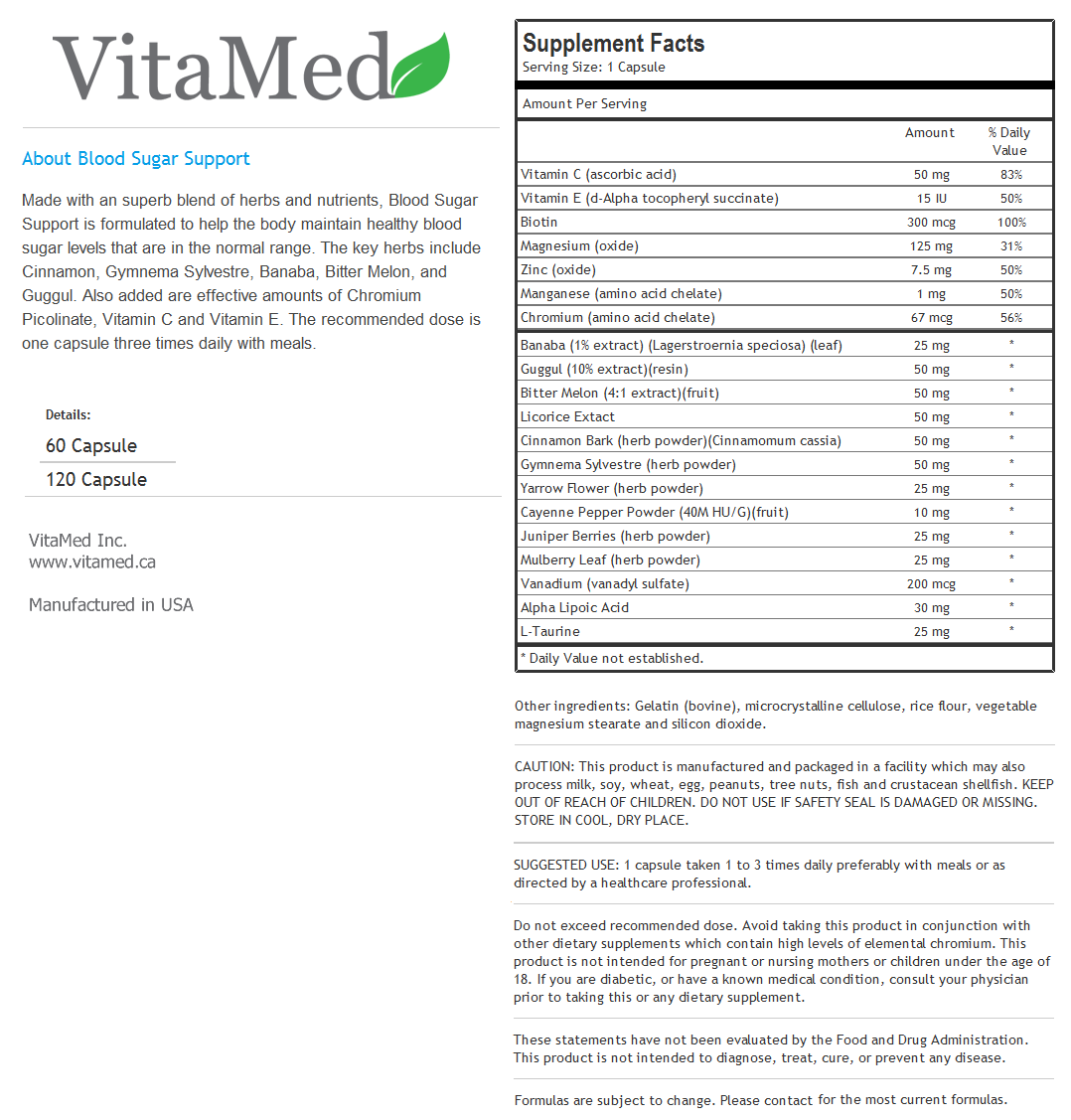 VitaMed

About Blood Sugar Support

Made with an superb blend of herbs and nutrients, Blood Sugar Support is formulated to help the body maintain healthy blood sugar levels that are in the normal range. The key herbs include Cinnamon, Gymnema Sylvestre, Banaba, Bitter Melon, and Guggul. Also added are effective amounts of Chromium Picolinate, Vitamin C and Vitamin E. The recommended dose is one capsule three times daily with meals.

Details:

60 Capsule

120 Capsule

VitaMed Inc.
www.vitamed.ca

Manufactured in USA

Supplement Facts
Serving Size: 1 Capsule

Amount Per Serving

| | Amount | % Daily Value |
|---|---|---|
| Vitamin C (ascorbic acid) | 50 mg | 83% |
| Vitamin E (d-Alpha tocopheryl succinate) | 15 IU | 50% |
| Biotin | 300 mcg | 100% |
| Magnesium (oxide) | 125 mg | 31% |
| Zinc (oxide) | 7.5 mg | 50% |
| Manganese (amino acid chelate) | 1 mg | 50% |
| Chromium (amino acid chelate) | 67 mcg | 56% |
| Banaba (1% extract) (Lagerstroernia speciosa) (leaf) | 25 mg | * |
| Guggul (10% extract)(resin) | 50 mg | * |
| Bitter Melon (4:1 extract)(fruit) | 50 mg | * |
| Licorice Extact | 50 mg | * |
| Cinnamon Bark (herb powder)(Cinnamomum cassia) | 50 mg | * |
| Gymnema Sylvestre (herb powder) | 50 mg | * |
| Yarrow Flower (herb powder) | 25 mg | * |
| Cayenne Pepper Powder (40M HU/G)(fruit) | 10 mg | * |
| Juniper Berries (herb powder) | 25 mg | * |
| Mulberry Leaf (herb powder) | 25 mg | * |
| Vanadium (vanadyl sulfate) | 200 mcg | * |
| Alpha Lipoic Acid | 30 mg | * |
| L-Taurine | 25 mg | * |

* Daily Value not established.

Other ingredients: Gelatin (bovine), microcrystalline cellulose, rice flour, vegetable magnesium stearate and silicon dioxide.

CAUTION: This product is manufactured and packaged in a facility which may also process milk, soy, wheat, egg, peanuts, tree nuts, fish and crustacean shellfish. KEEP OUT OF REACH OF CHILDREN. DO NOT USE IF SAFETY SEAL IS DAMAGED OR MISSING. STORE IN COOL, DRY PLACE.

SUGGESTED USE: 1 capsule taken 1 to 3 times daily preferably with meals or as directed by a healthcare professional.

Do not exceed recommended dose. Avoid taking this product in conjunction with other dietary supplements which contain high levels of elemental chromium. This product is not intended for pregnant or nursing mothers or children under the age of 18. If you are diabetic, or have a known medical condition, consult your physician prior to taking this or any dietary supplement.

These statements have not been evaluated by the Food and Drug Administration. This product is not intended to diagnose, treat, cure, or prevent any disease.

Formulas are subject to change. Please contact for the most current formulas.